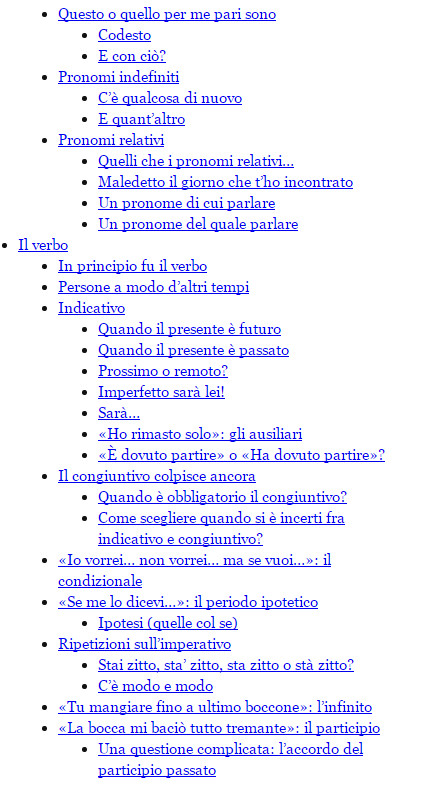 - Questo o quello per me pari sono
  - Codesto
  - E con ciò?
- Pronomi indefiniti
  - C'è qualcosa di nuovo
  - E quant'altro
- Pronomi relativi
  - Quelli che i pronomi relativi…
  - Maledetto il giorno che t'ho incontrato
  - Un pronome di cui parlare
  - Un pronome del quale parlare
- Il verbo
  - In principio fu il verbo
  - Persone a modo d'altri tempi
  - Indicativo
    - Quando il presente è futuro
    - Quando il presente è passato
    - Prossimo o remoto?
    - Imperfetto sarà lei!
    - Sarà…
    - «Ho rimasto solo»: gli ausiliari
    - «È dovuto partire» o «Ha dovuto partire»?
  - Il congiuntivo colpisce ancora
    - Quando è obbligatorio il congiuntivo?
    - Come scegliere quando si è incerti fra indicativo e congiuntivo?
  - «Io vorrei… non vorrei… ma se vuoi…»: il condizionale
  - «Se me lo dicevi…»: il periodo ipotetico
    - Ipotesi (quelle col se)
  - Ripetizioni sull'imperativo
    - Stai zitto, sta' zitto, sta zitto o stà zitto?
    - C'è modo e modo
  - «Tu mangiare fino a ultimo boccone»: l'infinito
  - «La bocca mi baciò tutto tremante»: il participio
    - Una questione complicata: l'accordo del participio passato